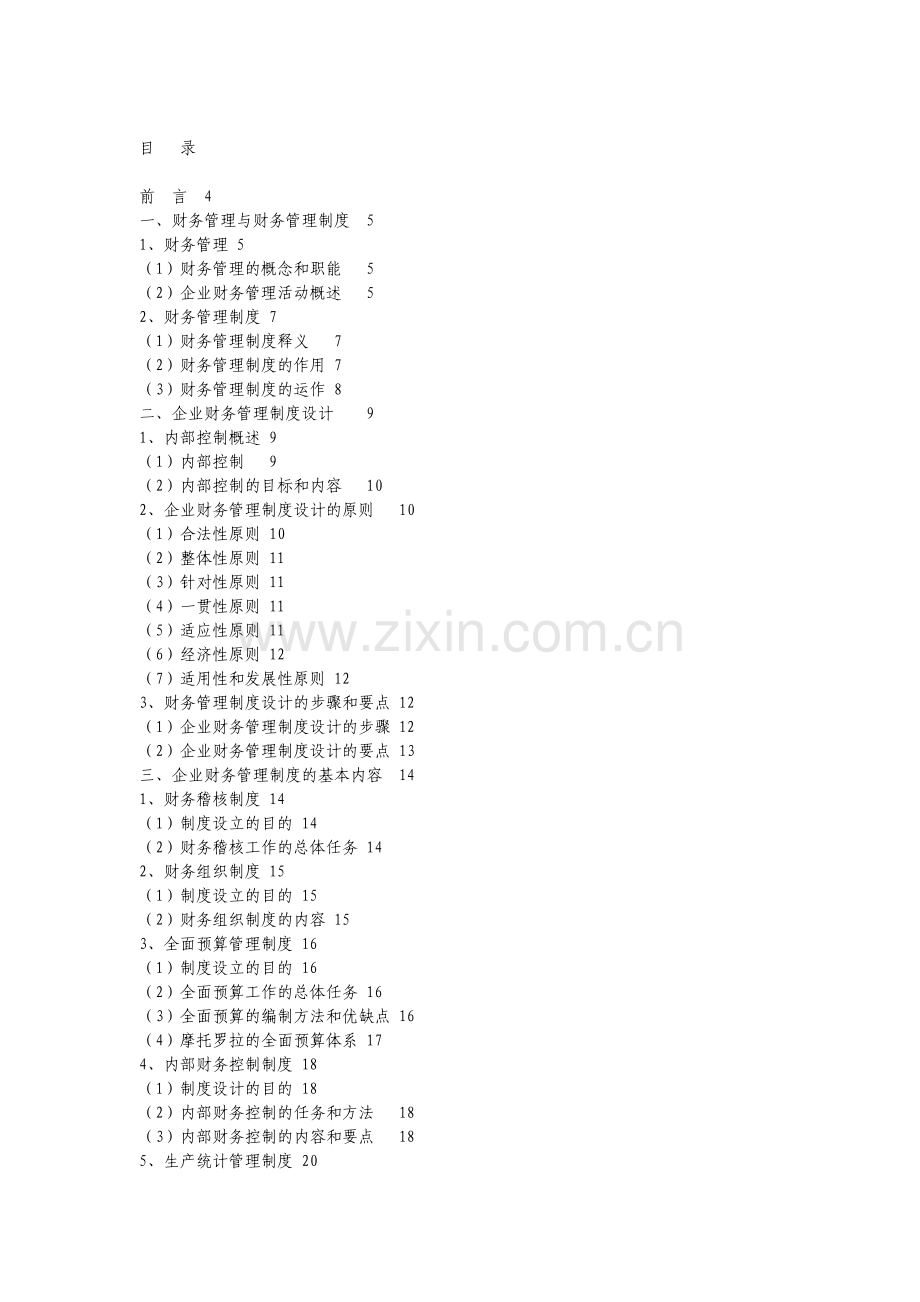 目 录

前 言 4
一、财务管理与财务管理制度 5
1、财务管理 5
(1)财务管理的概念和职能 5
(2)企业财务管理活动概述 5
2、财务管理制度 7
(1)财务管理制度释义 7
(2)财务管理制度的作用 7
(3)财务管理制度的运作 8
二、企业财务管理制度设计 9
1、内部控制概述 9
(1)内部控制 9
(2)内部控制的目标和内容 10
2、企业财务管理制度设计的原则 10
(1)合法性原则 10
(2)整体性原则 11
(3)针对性原则 11
(4)一贯性原则 11
(5)适应性原则 11
(6)经济性原则 12
(7)适用性和发展性原则 12
3、财务管理制度设计的步骤和要点 12
(1)企业财务管理制度设计的步骤 12
(2)企业财务管理制度设计的要点 13
三、企业财务管理制度的基本内容 14
1、财务稽核制度 14
(1)制度设立的目的 14
(2)财务稽核工作的总体任务 14
2、财务组织制度 15
(1)制度设立的目的 15
(2)财务组织制度的内容 15
3、全面预算管理制度 16
(1)制度设立的目的 16
(2)全面预算工作的总体任务 16
(3)全面预算的编制方法和优缺点 16
(4)摩托罗拉的全面预算体系 17
4、内部财务控制制度 18
(1)制度设计的目的 18
(2)内部财务控制的任务和方法 18
(3)内部财务控制的内容和要点 18
5、生产统计管理制度 20

www.zixin.com.cn